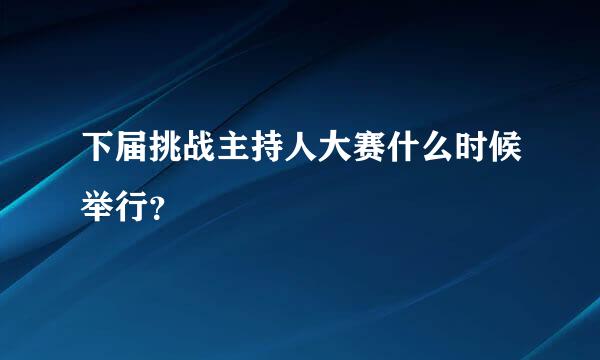 下届挑战主持人大赛什么时候举行?